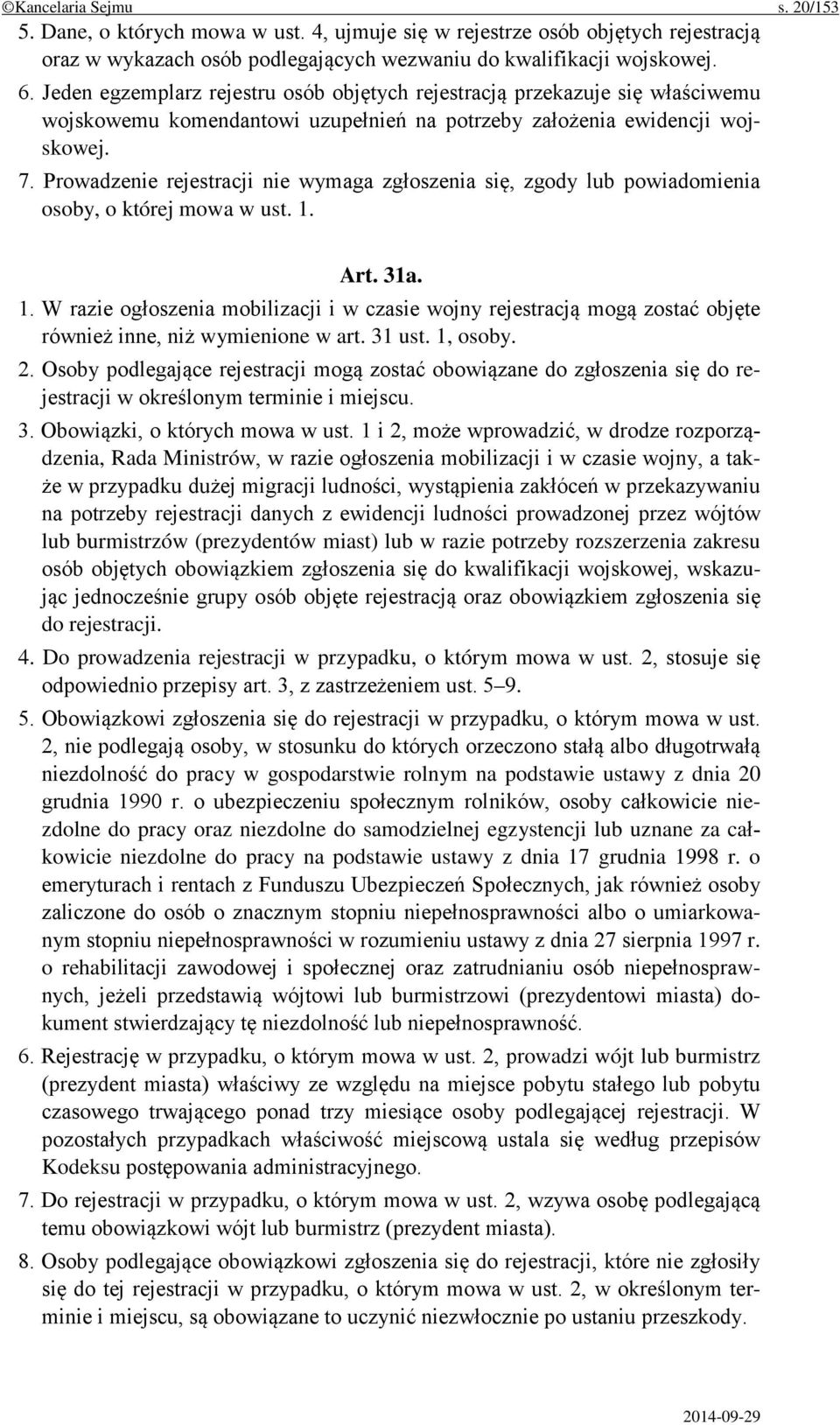 ©Kancelaria Sejmu s. 20/153

5. Dane, o których mowa w ust. 4, ujmuje się w rejestrze osób objętych rejestracją oraz w wykazach osób podlegających wezwaniu do kwalifikacji wojskowej.

6. Jeden egzemplarz rejestru osób objętych rejestracją przekazuje się właściwemu wojskowemu komendantowi uzupełnień na potrzeby założenia ewidencji wojskowej.

7. Prowadzenie rejestracji nie wymaga zgłoszenia się, zgody lub powiadomienia osoby, o której mowa w ust. 1.

Art. 31a.

1. W razie ogłoszenia mobilizacji i w czasie wojny rejestracją mogą zostać objęte również inne, niż wymienione w art. 31 ust. 1, osoby.

2. Osoby podlegające rejestracji mogą zostać obowiązane do zgłoszenia się do rejestracji w określonym terminie i miejscu.

3. Obowiązki, o których mowa w ust. 1 i 2, może wprowadzić, w drodze rozporządzenia, Rada Ministrów, w razie ogłoszenia mobilizacji i w czasie wojny, a także w przypadku dużej migracji ludności, wystąpienia zakłóceń w przekazywaniu na potrzeby rejestracji danych z ewidencji ludności prowadzonej przez wójtów lub burmistrzów (prezydentów miast) lub w razie potrzeby rozszerzenia zakresu osób objętych obowiązkiem zgłoszenia się do kwalifikacji wojskowej, wskazując jednocześnie grupy osób objęte rejestracją oraz obowiązkiem zgłoszenia się do rejestracji.

4. Do prowadzenia rejestracji w przypadku, o którym mowa w ust. 2, stosuje się odpowiednio przepisy art. 3, z zastrzeżeniem ust. 5–9.

5. Obowiązkowi zgłoszenia się do rejestracji w przypadku, o którym mowa w ust. 2, nie podlegają osoby, w stosunku do których orzeczono stałą albo długotrwałą niezdolność do pracy w gospodarstwie rolnym na podstawie ustawy z dnia 20 grudnia 1990 r. o ubezpieczeniu społecznym rolników, osoby całkowicie niezdolne do pracy oraz niezdolne do samodzielnej egzystencji lub uznane za całkowicie niezdolne do pracy na podstawie ustawy z dnia 17 grudnia 1998 r. o emeryturach i rentach z Funduszu Ubezpieczeń Społecznych, jak również osoby zaliczone do osób o znacznym stopniu niepełnosprawności albo o umiarkowanym stopniu niepełnosprawności w rozumieniu ustawy z dnia 27 sierpnia 1997 r. o rehabilitacji zawodowej i społecznej oraz zatrudnianiu osób niepełnosprawnych, jeżeli przedstawią wójtowi lub burmistrzowi (prezydentowi miasta) dokument stwierdzający tę niezdolność lub niepełnosprawność.

6. Rejestrację w przypadku, o którym mowa w ust. 2, prowadzi wójt lub burmistrz (prezydent miasta) właściwy ze względu na miejsce pobytu stałego lub pobytu czasowego trwającego ponad trzy miesiące osoby podlegającej rejestracji. W pozostałych przypadkach właściwość miejscową ustala się według przepisów Kodeksu postępowania administracyjnego.

7. Do rejestracji w przypadku, o którym mowa w ust. 2, wzywa osobę podlegającą temu obowiązkowi wójt lub burmistrz (prezydent miasta).

8. Osoby podlegające obowiązkowi zgłoszenia się do rejestracji, które nie zgłosiły się do tej rejestracji w przypadku, o którym mowa w ust. 2, w określonym terminie i miejscu, są obowiązane to uczynić niezwłocznie po ustaniu przeszkody.

2014-09-29